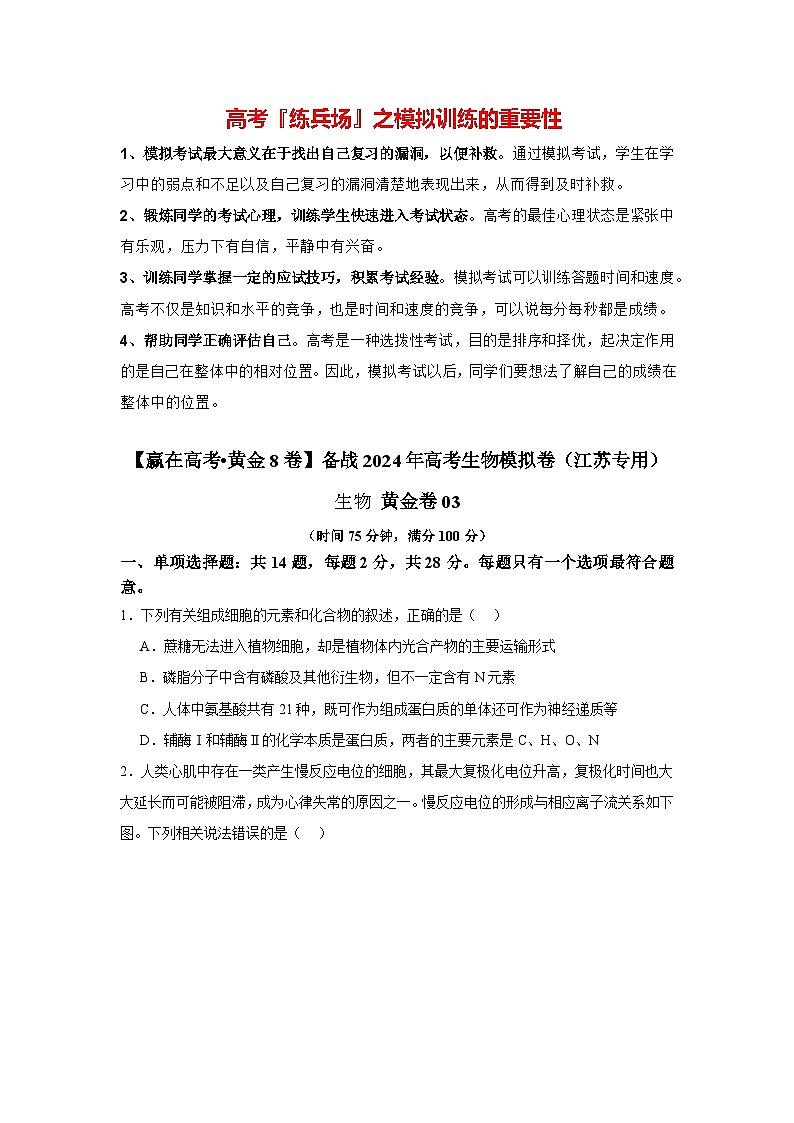 高考『练兵场』之模拟训练的重要性

1、模拟考试最大意义在于找出自己复习的漏洞，以便补救。通过模拟考试，学生在学习中的弱点和不足以及自己复习的漏洞清楚地表现出来，从而得到及时补救。

2、锻炼同学的考试心理，训练学生快速进入考试状态。高考的最佳心理状态是紧张中有乐观，压力下有自信，平静中有兴奋。

3、训练同学掌握一定的应试技巧，积累考试经验。模拟考试可以训练答题时间和速度。高考不仅是知识和水平的竞争，也是时间和速度的竞争，可以说每分每秒都是成绩。

4、帮助同学正确评估自己。高考是一种选拔性考试，目的是排序和择优，起决定作用的是自己在整体中的相对位置。因此，模拟考试以后，同学们要想法了解自己的成绩在整体中的位置。

【赢在高考•黄金8卷】备战2024年高考生物模拟卷（江苏专用）

生物 黄金卷03

（时间75分钟，满分100分）

一、单项选择题：共14题，每题2分，共28分。每题只有一个选项最符合题意。

1．下列有关组成细胞的元素和化合物的叙述，正确的是（ ）

A．蔗糖无法进入植物细胞，却是植物体内光合产物的主要运输形式

B．磷脂分子中含有磷酸及其他衍生物，但不一定含有N元素

C．人体中氨基酸共有21种，既可作为组成蛋白质的单体还可作为神经递质等

D．辅酶Ⅰ和辅酶Ⅱ的化学本质是蛋白质，两者的主要元素是C、H、O、N

2．人类心肌中存在一类产生慢反应电位的细胞，其最大复极化电位升高，复极化时间也大大延长而可能被阻滞，成为心律失常的原因之一。慢反应电位的形成与相应离子流关系如下图。下列相关说法错误的是（ ）